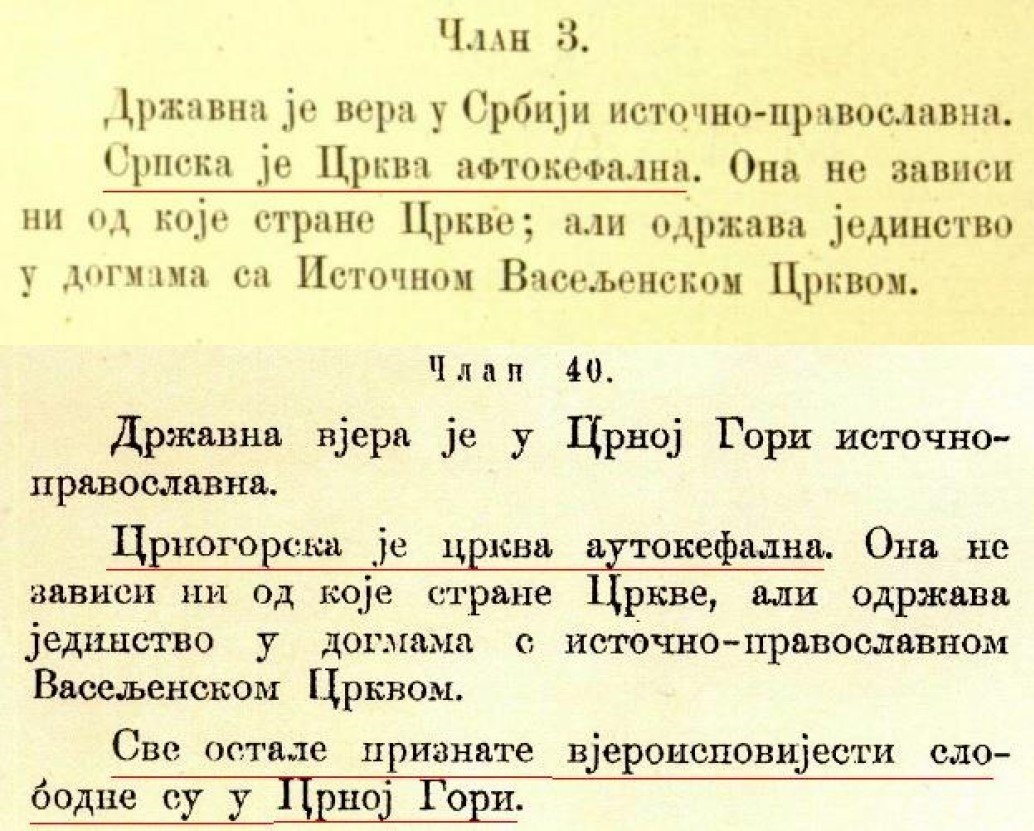 Члан 3.

Државна је вера у Србији источно-православна. Српска је Црква афтокефална. Она не зависи ни од које стране Цркве; али одржава јединство у догмама са Источном Васељенском Црквом.

Члан 40.

Државна вјера је у Црној Гори источно-православна.

Црногорска је црква аутокефална. Она не зависи ни од које стране Цркве, али одржава јединство у догмама с источно-православном Васељенском Црквом.

Све остале признате вјероисповијести слободне су у Црној Гори.